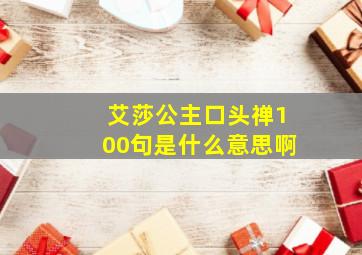 艾莎公主口头禅100句是什么意思啊